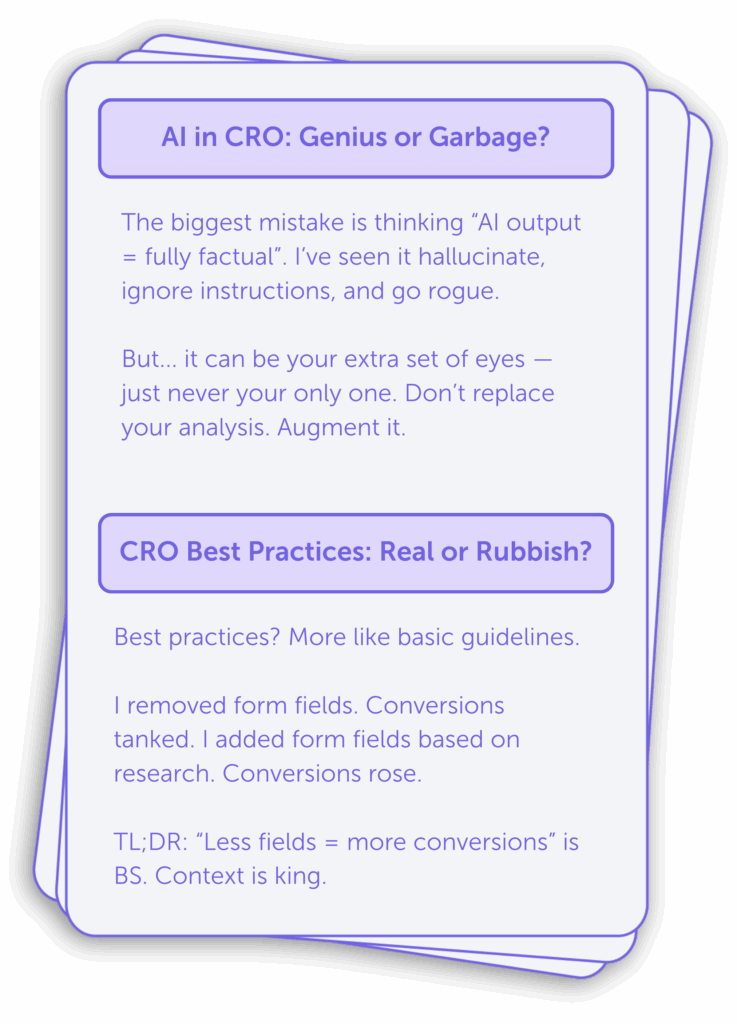 AI in CRO: Genius or Garbage?

The biggest mistake is thinking "AI output = fully factual". I've seen it hallucinate, ignore instructions, and go rogue.

But... it can be your extra set of eyes — just never your only one. Don't replace your analysis. Augment it.

CRO Best Practices: Real or Rubbish?

Best practices? More like basic guidelines.

I removed form fields. Conversions tanked. I added form fields based on research. Conversions rose.

TL;DR: "Less fields = more conversions" is BS. Context is king.